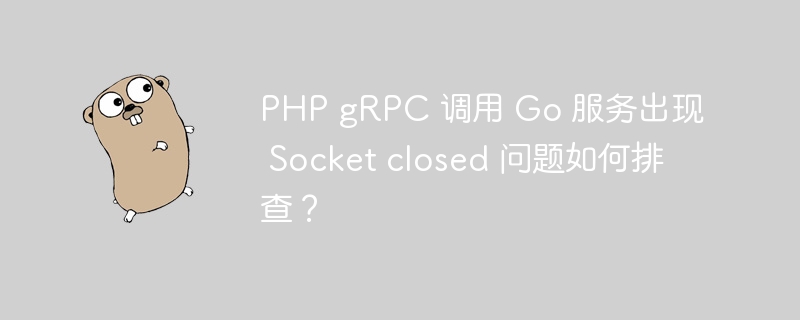 PHP gRPC 调用 Go 服务出现 Socket closed 问题如何排查？